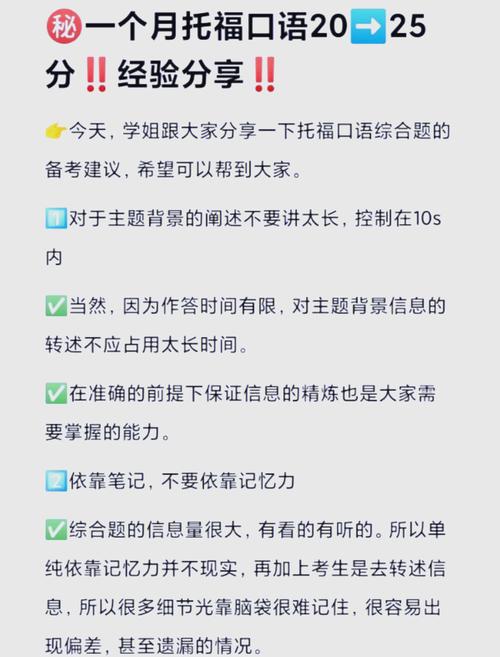 ㊙一个月托福口语20➡️25分‼️经验分享‼️

👉今天，学姐跟大家分享一下托福口语综合题的备考建议，希望可以帮到大家。

1️⃣对于主题背景的阐述不要讲太长，控制在10s内

✅当然，因为作答时间有限，对主题背景信息的转述不应占用太长时间。

✅在准确的前提下保证信息的精炼也是大家需要掌握的能力。

2️⃣依靠笔记，不要依靠记忆力

✅综合题的信息量很大，有看的有听的。所以单纯依靠记忆力并不现实，再加上考生是去转述信息，所以很多细节光靠脑袋很难记住，很容易出现偏差，甚至遗漏的情况。